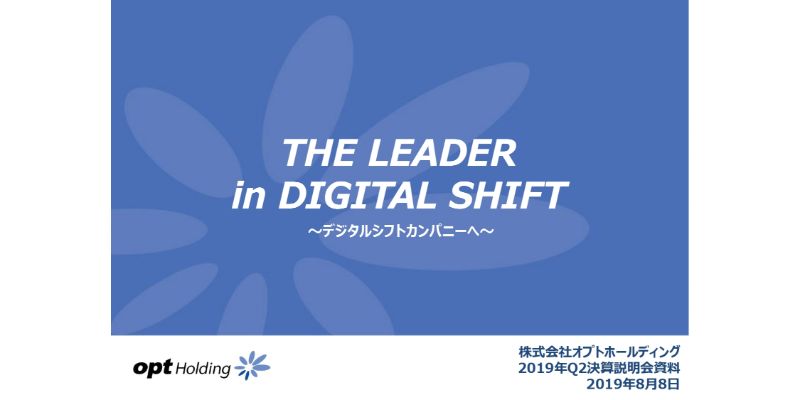 THE LEADER
in DIGITAL SHIFT
～デジタルシフトカンパニーへ～

opt Holding

株式会社オプトホールディング
2019年Q2決算説明会資料
2019年8月8日